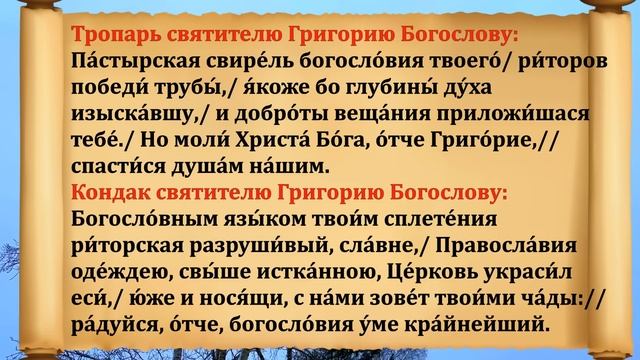 Тропарь святителю Григорию Богослову:
Па́стырская свире́ль богосло́вия твоего́/ ри́торов победи́ трубы́,/ я́коже бо глубины́ ду́ха изыска́вшу,/ и добро́ты веща́ния приложи́шася тебе́./ Но моли́ Христа́ Бо́га, о́тче Григо́рие,// спасти́ся душа́м на́шим.
Кондак святителю Григорию Богослову:
Богосло́вным язы́ком твои́м сплете́ния ри́торская разруши́вый, сла́вне,/ Правосла́вия оде́ждею, свы́ше истка́нною, Це́рковь украси́л еси́,/ ю́же и нося́щи, с на́ми зове́т твои́ми ча́ды:// ра́дуйся, о́тче, богосло́вия у́ме кра́йнейший.